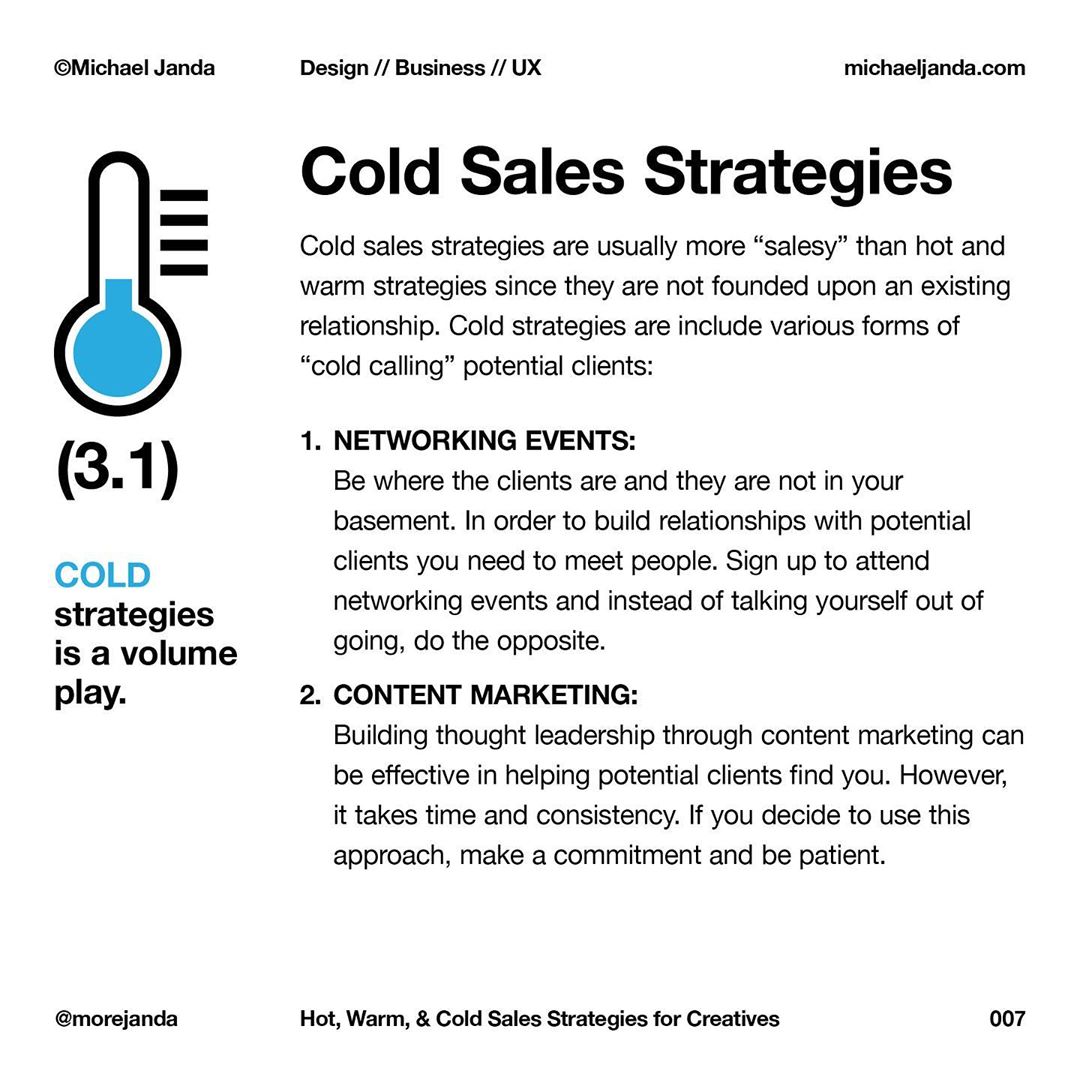 ©Michael Janda Design // Business // UX michaeljanda.com

(3.1)

COLD strategies is a volume play.

Cold Sales Strategies

Cold sales strategies are usually more “salesy” than hot and warm strategies since they are not founded upon an existing relationship. Cold strategies are include various forms of “cold calling” potential clients:

1. NETWORKING EVENTS:
Be where the clients are and they are not in your basement. In order to build relationships with potential clients you need to meet people. Sign up to attend networking events and instead of talking yourself out of going, do the opposite.

2. CONTENT MARKETING:
Building thought leadership through content marketing can be effective in helping potential clients find you. However, it takes time and consistency. If you decide to use this approach, make a commitment and be patient.

@morejanda Hot, Warm, & Cold Sales Strategies for Creatives 007